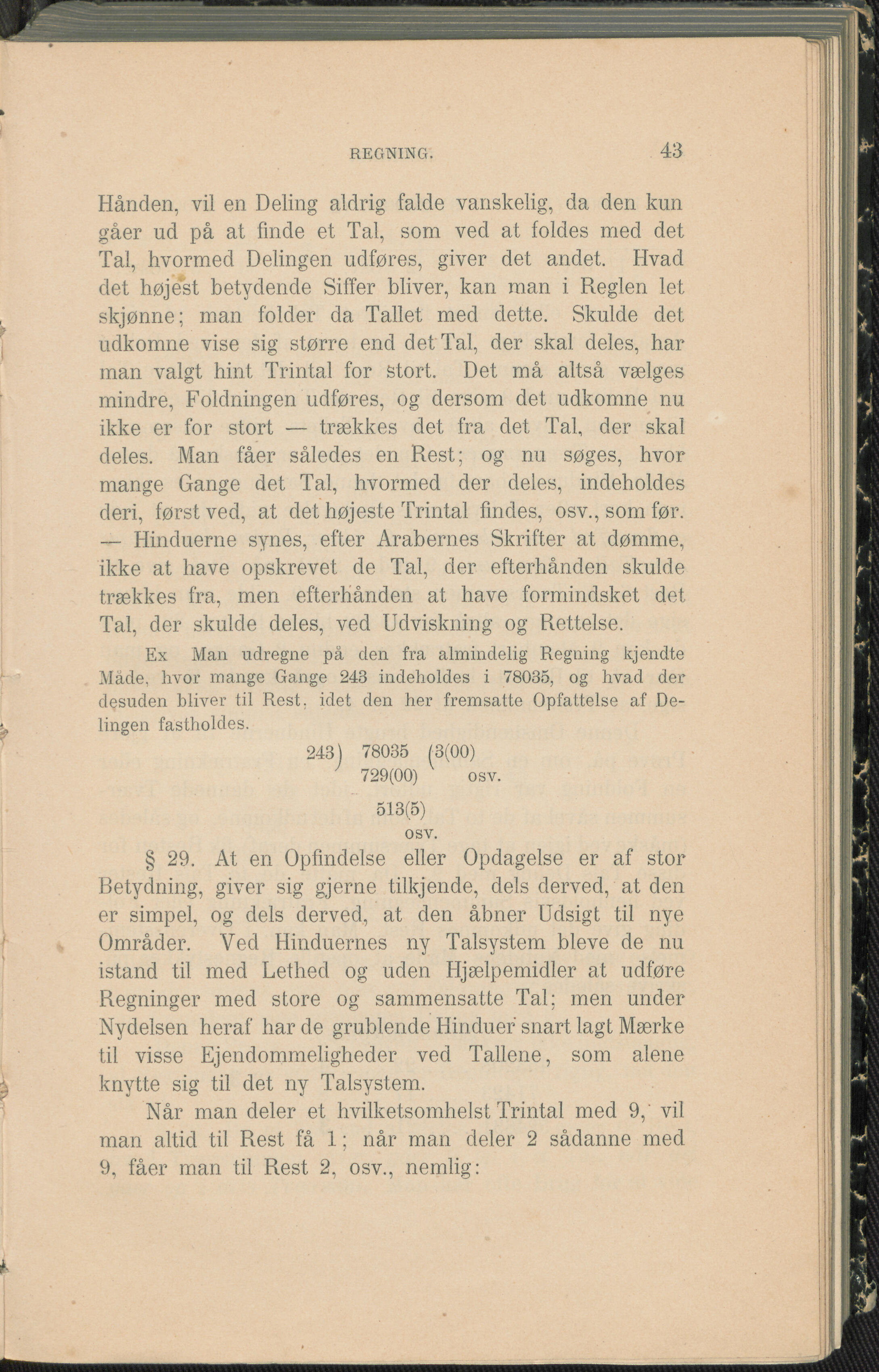 REGNING. 43

Hånden, vil en Deling aldrig falde vanskelig, da den kun gåer ud på at finde et Tal, som ved at foldes med det Tal, hvormed Delingen udføres, giver det andet. Hvad det højest betydende Siffer bliver, kan man i Reglen let skjønne; man folder da Tallet med dette. Skulde det udkomne vise sig større end det Tal, der skal deles, har man valgt hint Trintal for stort. Det må altså vælges mindre, Foldningen udføres, og dersom det udkomne nu ikke er for stort — trækkes det fra det Tal, der skal deles. Man fåer således en Rest; og nu søges, hvor mange Gange det Tal, hvormed der deles, indeholdes deri, først ved, at det højeste Trintal findes, osv., som før. — Hinduerne synes, efter Arabernes Skrifter at dømme, ikke at have opskrevet de Tal, der efterhånden skulde trækkes fra, men efterhånden at have formindsket det Tal, der skulde deles, ved Udviskning og Rettelse.

Ex Man udregne på den fra almindelig Regning kjendte Måde, hvor mange Gange 243 indeholdes i 78035, og hvad der desuden bliver til Rest, idet den her fremsatte Opfattelse af Delingen fastholdes.

243) 78035 (3(00)
729(00) osv.

513(5)
osv.

§ 29. At en Opfindelse eller Opdagelse er af stor Betydning, giver sig gjerne tilkjende, dels derved, at den er simpel, og dels derved, at den åbner Udsigt til nye Områder. Ved Hinduernes ny Talsystem bleve de nu istand til med Lethed og uden Hjælpemidler at udføre Regninger med store og sammensatte Tal; men under Nydelsen heraf har de grublende Hinduer snart lagt Mærke til visse Ejendommeligheder ved Tallene, som alene knytte sig til det ny Talsystem.

Når man deler et hvilketsomhelst Trintal med 9, vil man altid til Rest få 1; når man deler 2 sådanne med 9, fåer man til Rest 2, osv., nemlig: